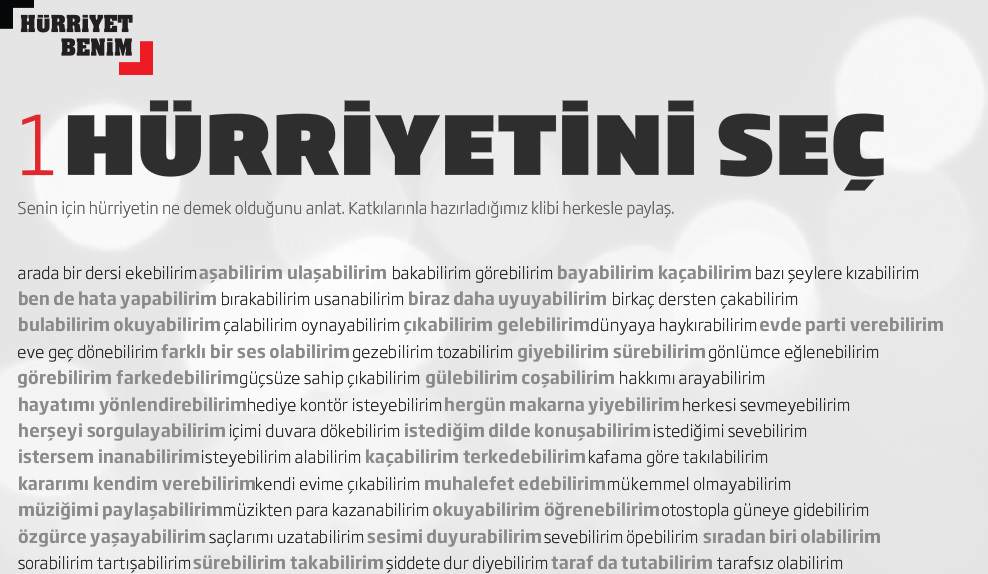 HÜRRİYET BENİM

1 HÜRRİYETİNİ SEÇ

Senin için hürriyetin ne demek olduğunu anlat. Katkılarınla hazırladığımız klibi herkesle paylaş.

arada bir dersi ekebilirim aşabilirim ulaşabilirim bakabilirim görebilirim bayabilirim kaçabilirim bazı şeylere kızabilirim ben de hata yapabilirim bırakabilirim usanabilirim biraz daha uyuyabilirim birkaç dersten çakabilirim bulabilirim okuyabilirim çalabilirim oynayabilirim çıkabilirim gelebilirim dünyaya haykırabilirim evde parti verebilirim eve geç dönebilirim farklı bir ses olabilirim gezebilirim tozabilirim giyebilirim sürebilirim gönlümce eğlenebilirim görebilirim farkedebilirim güçsüze sahip çıkabilirim gülebilirim coşabilirim hakkımı arayabilirim hayatımı yönlendirebilirim hediye kontör isteyebilirim hergün makarna yiyebilirim herkesi sevmeyebilirim herşeyi sorgulayabilirim içimi duvara dökebilirim istediğim dilde konuşabilirim istediğimi sevebilirim istersem inanabilirim isteyebilirim alabilirim kaçabilirim terkedebilirim kafama göre takılabilirim kararımı kendim verebilirim kendi evime çıkabilirim muhalefet edebilirim mükemmel olmayabilirim müziğimi paylaşabilirim müzikten para kazanabilirim okuyabilirim öğrenebilirim otostopla güneye gidebilirim özgürce yaşayabilirim saçlarımı uzatabilirim sesimi duyurabilirim sevebilirim öpebilirim sıradan biri olabilirim sorabilirim tartışabilirim sürebilirim takabilirim şiddete dur diyebilirim taraf da tutabilirim tarafsız olabilirim